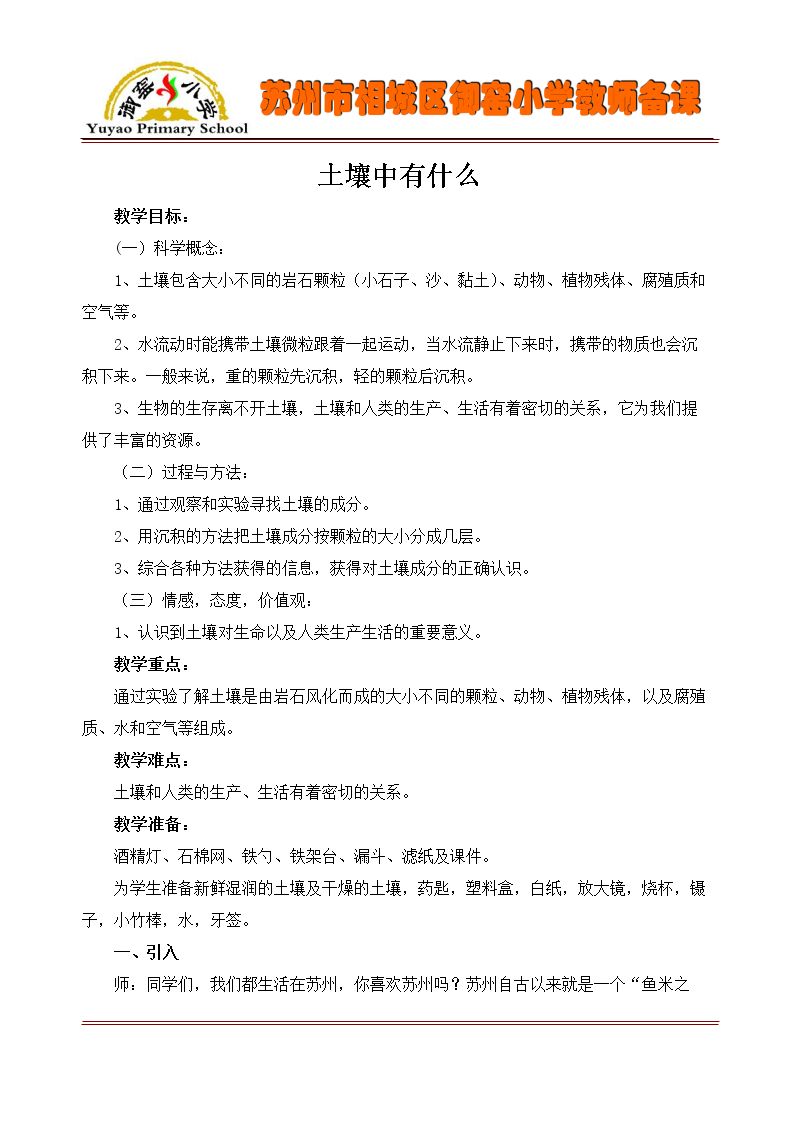 御窑小学
Yuyao Primary School

苏州市相城区御窑小学教师备课

土壤中有什么

教学目标：

（一）科学概念：

1、土壤包含大小不同的岩石颗粒（小石子、沙、黏土）、动物、植物残体、腐殖质和空气等。

2、水流动时能携带土壤微粒跟着一起运动，当水流静止下来时，携带的物质也会沉积下来。一般来说，重的颗粒先沉积，轻的颗粒后沉积。

3、生物的生存离不开土壤，土壤和人类的生产、生活有着密切的关系，它为我们提供了丰富的资源。

（二）过程与方法：

1、通过观察和实验寻找土壤的成分。

2、用沉积的方法把土壤成分按颗粒的大小分成几层。

3、综合各种方法获得的信息，获得对土壤成分的正确认识。

（三）情感，态度，价值观：

1、认识到土壤对生命以及人类生产生活的重要意义。

教学重点：

通过实验了解土壤是由岩石风化而成的大小不同的颗粒、动物、植物残体，以及腐殖质、水和空气等组成。

教学难点：

土壤和人类的生产、生活有着密切的关系。

教学准备：

酒精灯、石棉网、铁勺、铁架台、漏斗、滤纸及课件。

为学生准备新鲜湿润的土壤及干燥的土壤，药匙，塑料盒，白纸，放大镜，烧杯，镊子，小竹棒，水，牙签。

一、引入

师：同学们，我们都生活在苏州，你喜欢苏州吗？苏州自古以来就是一个“鱼米之